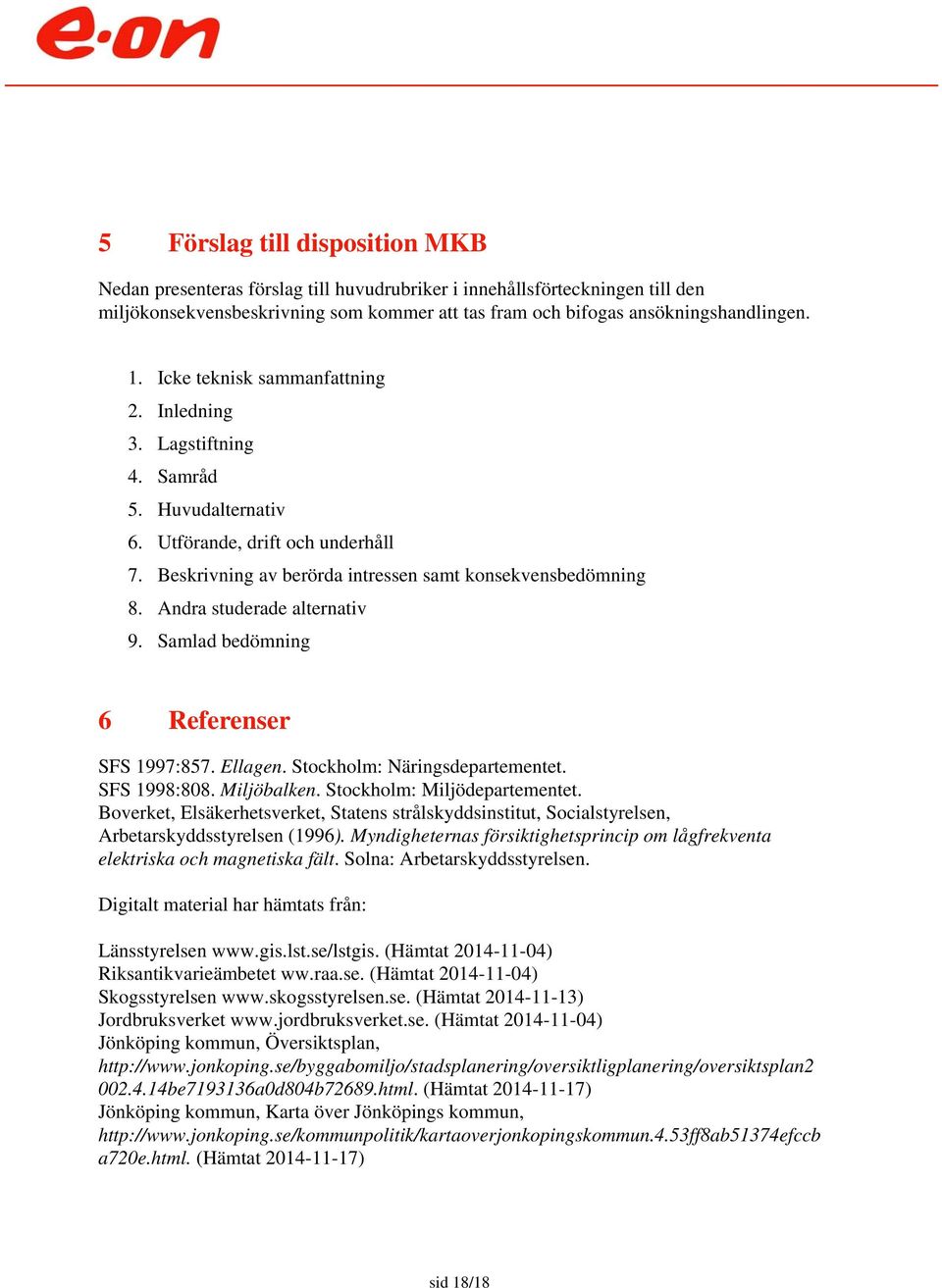 e·on

5 Förslag till disposition MKB

Nedan presenteras förslag till huvudrubriker i innehållsförteckningen till den miljökonsekvensbeskrivning som kommer att tas fram och bifogas ansökningshandlingen.

1. Icke teknisk sammanfattning
2. Inledning
3. Lagstiftning
4. Samråd
5. Huvudalternativ
6. Utförande, drift och underhåll
7. Beskrivning av berörda intressen samt konsekvensbedömning
8. Andra studerade alternativ
9. Samlad bedömning

6 Referenser

SFS 1997:857. Ellagen. Stockholm: Näringsdepartementet.
SFS 1998:808. Miljöbalken. Stockholm: Miljödepartementet.
Boverket, Elsäkerhetsverket, Statens strålskyddsinstitut, Socialstyrelsen, Arbetarskyddsstyrelsen (1996). Myndigheternas försiktighetsprincip om lågfrekventa elektriska och magnetiska fält. Solna: Arbetarskyddsstyrelsen.

Digitalt material har hämtats från:

Länsstyrelsen www.gis.lst.se/lstgis. (Hämtat 2014-11-04)
Riksantikvarieämbetet ww.raa.se. (Hämtat 2014-11-04)
Skogsstyrelsen www.skogsstyrelsen.se. (Hämtat 2014-11-13)
Jordbruksverket www.jordbruksverket.se. (Hämtat 2014-11-04)
Jönköping kommun, Översiktsplan, http://www.jonkoping.se/byggabomiljo/stadsplanering/oversiktligplanering/oversiktsplan2002.4.14be7193136a0d804b72689.html. (Hämtat 2014-11-17)
Jönköping kommun, Karta över Jönköpings kommun, http://www.jonkoping.se/kommunpolitik/kartaoverjonkopingskommun.4.53ff8ab51374efccba720e.html. (Hämtat 2014-11-17)

sid 18/18